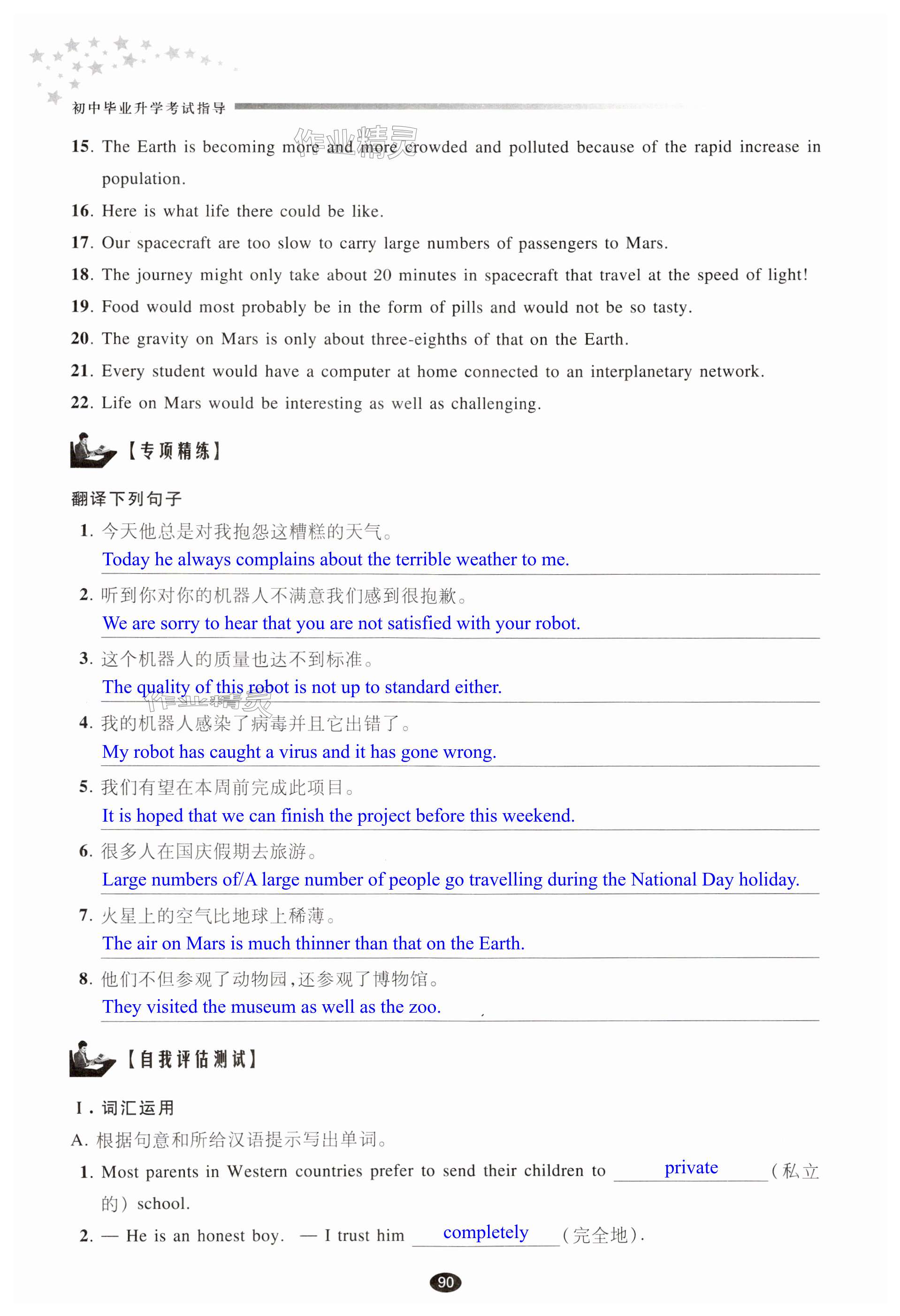 初中毕业升学考试指导

作业精灵

15. The Earth is becoming more and more crowded and polluted because of the rapid increase in population.

16. Here is what life there could be like.

17. Our spacecraft are too slow to carry large numbers of passengers to Mars.

18. The journey might only take about 20 minutes in spacecraft that travel at the speed of light!

19. Food would most probably be in the form of pills and would not be so tasty.

20. The gravity on Mars is only about three-eighths of that on the Earth.

21. Every student would have a computer at home connected to an interplanetary network.

22. Life on Mars would be interesting as well as challenging.

【专项精练】

翻译下列句子

1. 今天他总是对我抱怨这糟糕的天气。
Today he always complains about the terrible weather to me.

2. 听到你对你的机器人不满意我们感到很抱歉。
We are sorry to hear that you are not satisfied with your robot.

3. 这个机器人的质量也达不到标准。
The quality of this robot is not up to standard either.

作业精灵

4. 我的机器人感染了病毒并且它出错了。
My robot has caught a virus and it has gone wrong.

5. 我们有望在本周前完成此项目。
It is hoped that we can finish the project before this weekend.

6. 很多人在国庆假期去旅游。
Large numbers of/A large number of people go travelling during the National Day holiday.

7. 火星上的空气比地球上稀薄。
The air on Mars is much thinner than that on the Earth.

8. 他们不但参观了动物园,还参观了博物馆。
They visited the museum as well as the zoo.

【自我评估测试】

I. 词汇运用

A. 根据句意和所给汉语提示写出单词。

1. Most parents in Western countries prefer to send their children to private (私立的) school.

2. — He is an honest boy. — I trust him completely (完全地).

90